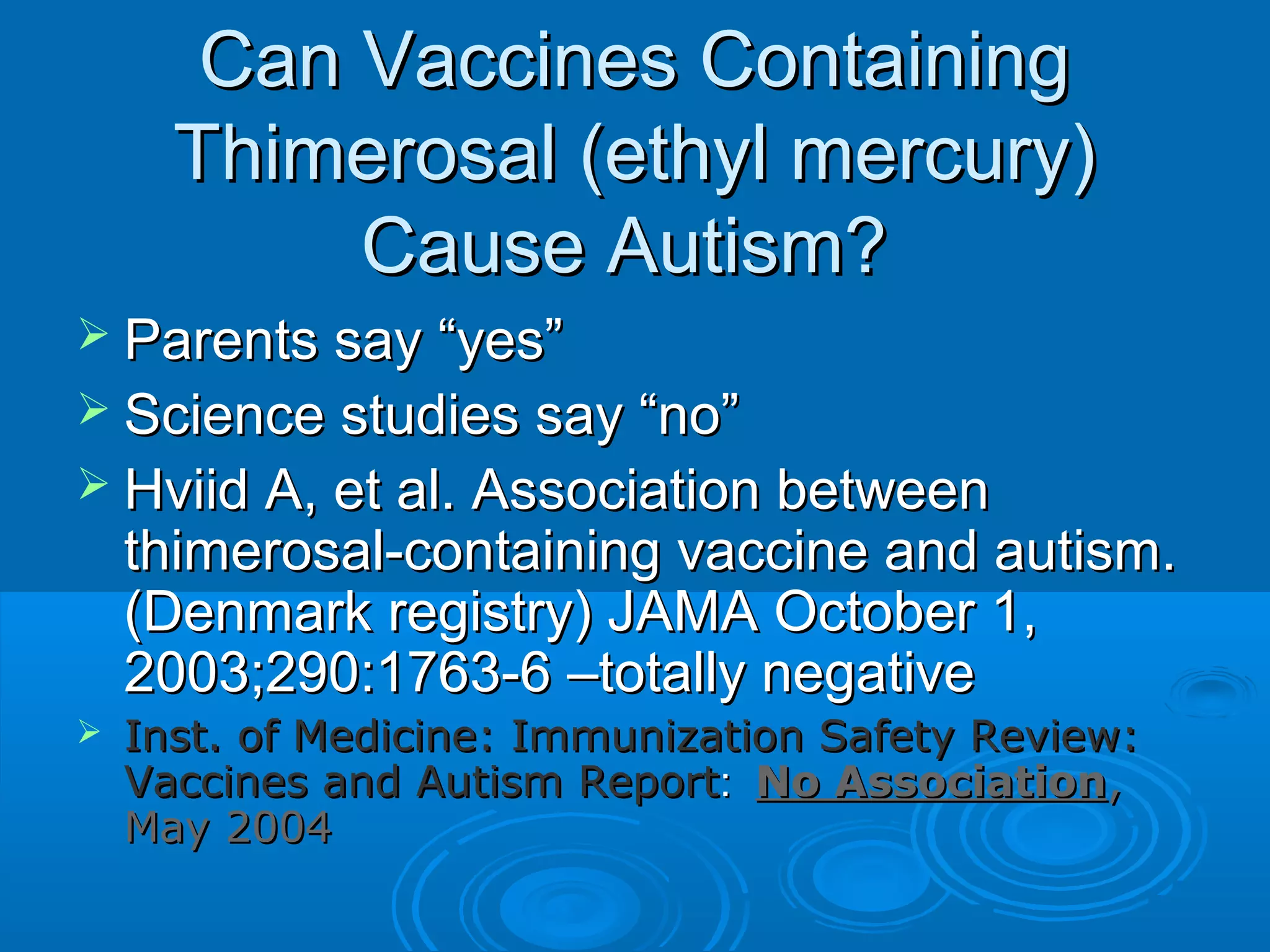 Can Vaccines Containing Thimerosal (ethyl mercury) Cause Autism?

➢ Parents say “yes”

➢ Science studies say “no”

➢ Hviid A, et al. Association between thimerosal-containing vaccine and autism. (Denmark registry) JAMA October 1, 2003;290:1763-6 –totally negative

➢ Inst. of Medicine: Immunization Safety Review: Vaccines and Autism Report: No Association, May 2004